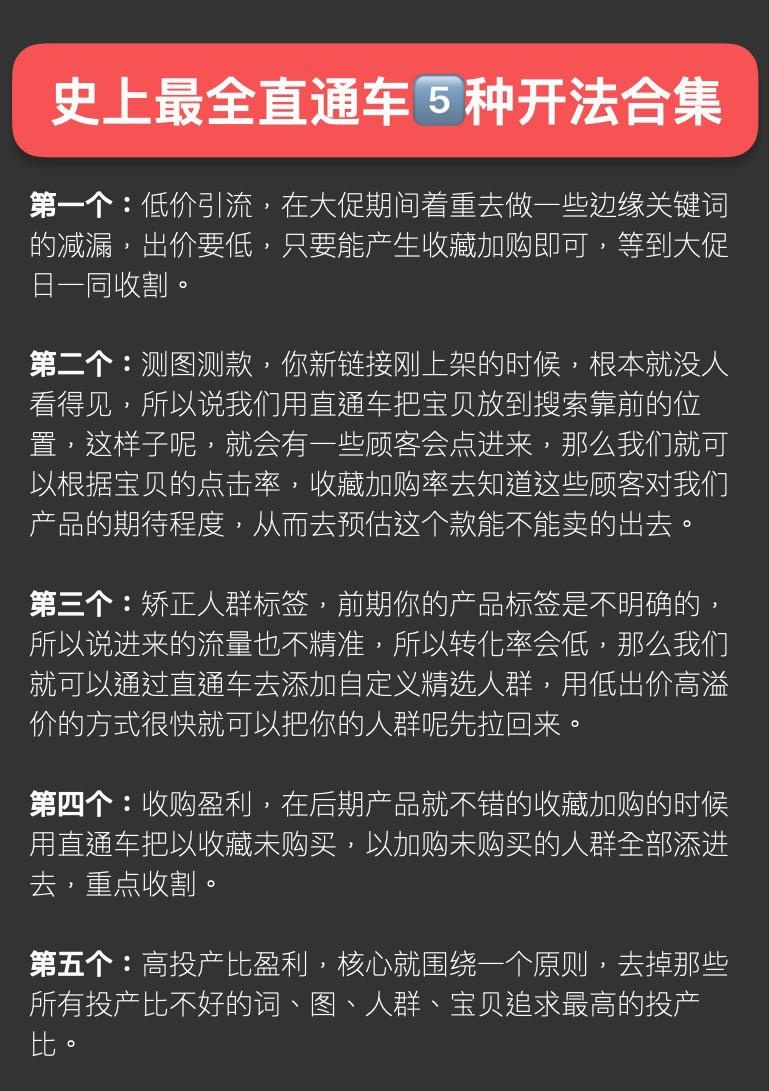 史上最全直通车5种开法合集

第一个：低价引流，在大促期间着重去做一些边缘关键词的减漏，出价要低，只要能产生收藏加购即可，等到大促日一同收割。

第二个：测图测款，你新链接刚上架的时候，根本就没人看得见，所以说我们用直通车把宝贝放到搜索靠前的位置，这样子呢，就会有一些顾客会点进来，那么我们就可以根据宝贝的点击率，收藏加购率去知道这些顾客对我们产品的期待程度，从而去预估这个款能不能卖的出去。

第三个：矫正人群标签，前期你的产品标签是不明确的，所以说进来的流量也不精准，所以转化率会低，那么我们就可以通过直通车去添加自定义精选人群，用低出价高溢价的方式很快就可以把你的人群呢先拉回来。

第四个：收购盈利，在后期产品就不错的收藏加购的时候用直通车把以收藏未购买，以加购未购买的人群全部添进去，重点收割。

第五个：高投产比盈利，核心就围绕一个原则，去掉那些所有投产比不好的词、图、人群、宝贝追求最高的投产比。